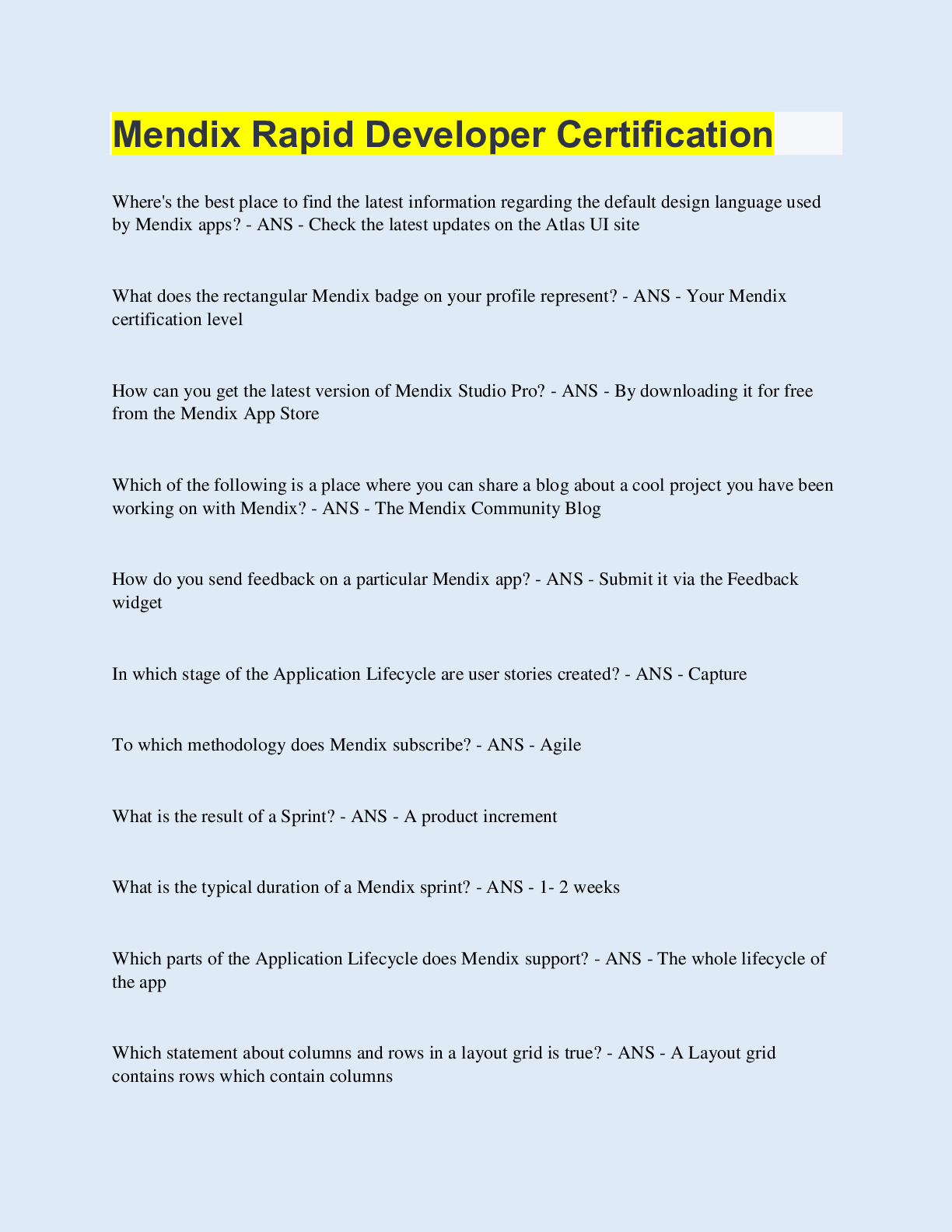 Mendix Rapid Developer Certification

Where's the best place to find the latest information regarding the default design language used by Mendix apps? - ANS - Check the latest updates on the Atlas UI site

What does the rectangular Mendix badge on your profile represent? - ANS - Your Mendix certification level

How can you get the latest version of Mendix Studio Pro? - ANS - By downloading it for free from the Mendix App Store

Which of the following is a place where you can share a blog about a cool project you have been working on with Mendix? - ANS - The Mendix Community Blog

How do you send feedback on a particular Mendix app? - ANS - Submit it via the Feedback widget

In which stage of the Application Lifecycle are user stories created? - ANS - Capture

To which methodology does Mendix subscribe? - ANS - Agile

What is the result of a Sprint? - ANS - A product increment

What is the typical duration of a Mendix sprint? - ANS - 1- 2 weeks

Which parts of the Application Lifecycle does Mendix support? - ANS - The whole lifecycle of the app

Which statement about columns and rows in a layout grid is true? - ANS - A Layout grid contains rows which contain columns